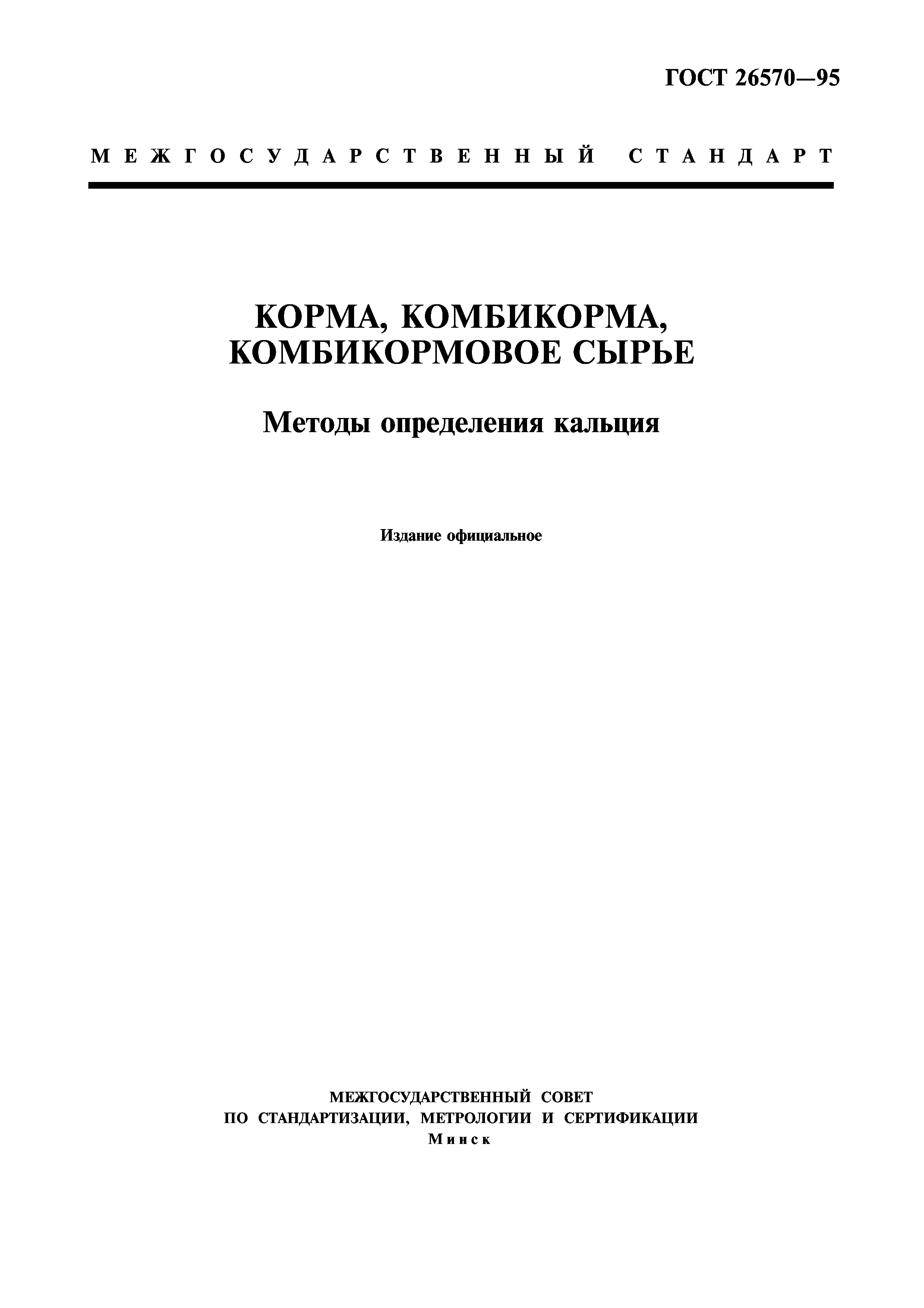 ГОСТ 26570—95

МЕЖГОСУДАРСТВЕННЫЙ СТАНДАРТ

КОРМА, КОМБИКОРМА, КОМБИКОРМОВОЕ СЫРЬЕ

Методы определения кальция

Издание официальное

МЕЖГОСУДАРСТВЕННЫЙ СОВЕТ
ПО СТАНДАРТИЗАЦИИ, МЕТРОЛОГИИ И СЕРТИФИКАЦИИ
Минск